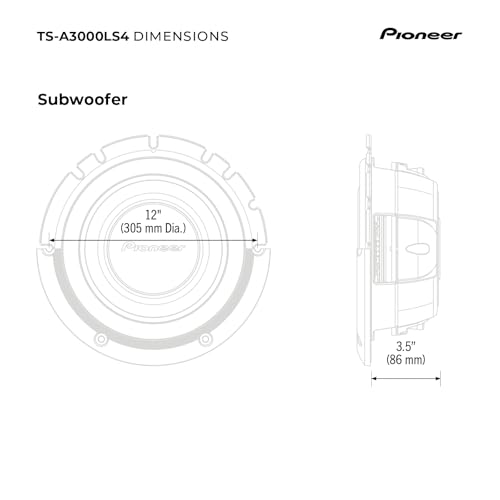 TS-A3000LS4 DIMENSIONS

Pioneer

Subwoofer

12"
(305 mm Dia.)

Pioneer

3.5"
(86 mm)